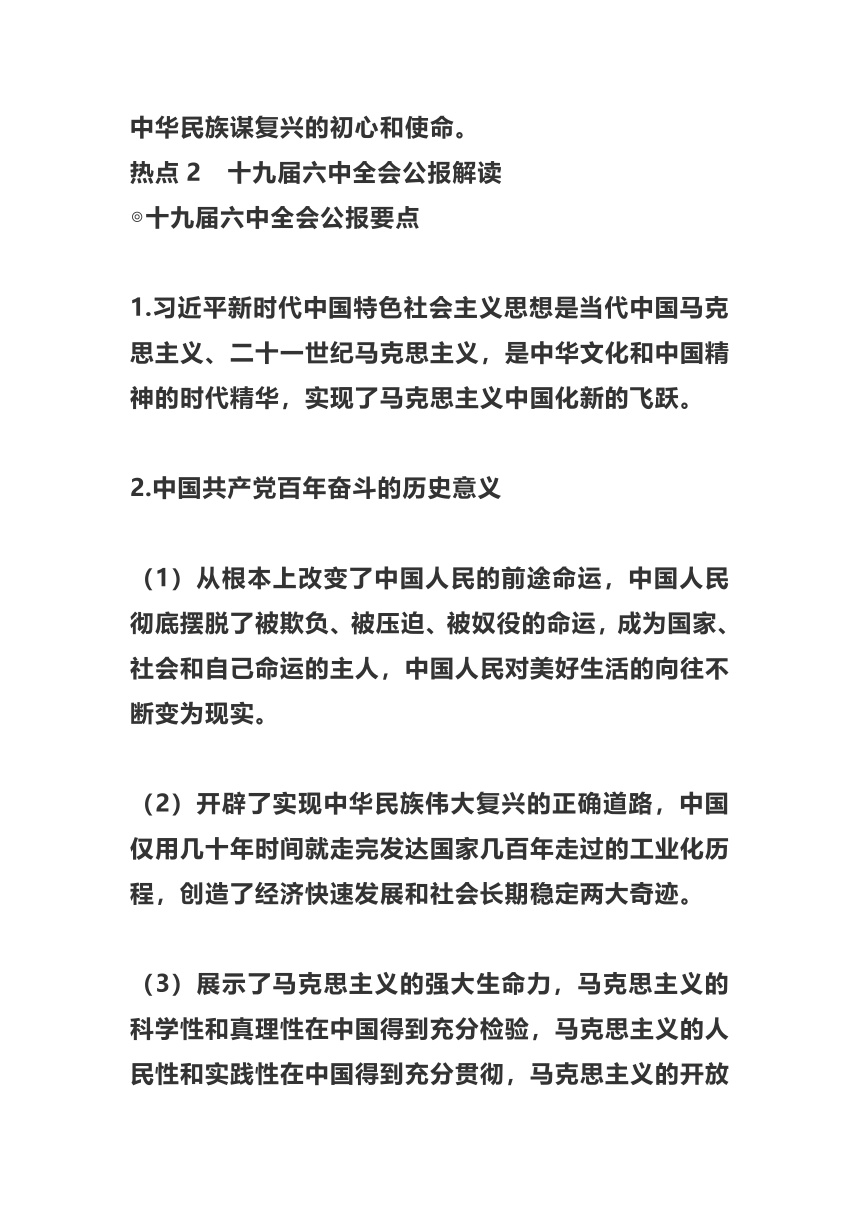 中华民族谋复兴的初心和使命。
热点 2　十九届六中全会公报解读
◎十九届六中全会公报要点

1.习近平新时代中国特色社会主义思想是当代中国马克思主义、二十一世纪马克思主义，是中华文化和中国精神的时代精华，实现了马克思主义中国化新的飞跃。

2.中国共产党百年奋斗的历史意义

（1）从根本上改变了中国人民的前途命运，中国人民彻底摆脱了被欺负、被压迫、被奴役的命运，成为国家、社会和自己命运的主人，中国人民对美好生活的向往不断变为现实。

（2）开辟了实现中华民族伟大复兴的正确道路，中国仅用几十年时间就走完发达国家几百年走过的工业化历程，创造了经济快速发展和社会长期稳定两大奇迹。

（3）展示了马克思主义的强大生命力，马克思主义的科学性和真理性在中国得到充分检验，马克思主义的人民性和实践性在中国得到充分贯彻，马克思主义的开放